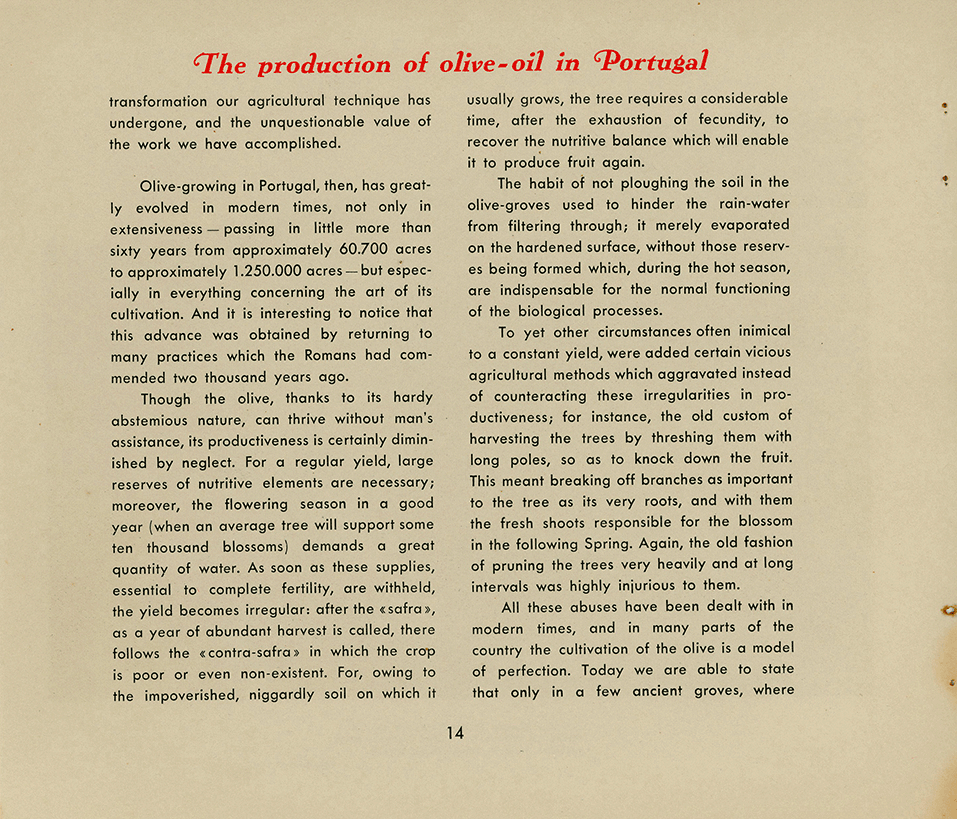 The production of olive-oil in Portugal

transformation our agricultural technique has undergone, and the unquestionable value of the work we have accomplished.

Olive-growing in Portugal, then, has greatly evolved in modern times, not only in extensiveness — passing in little more than sixty years from approximately 60.700 acres to approximately 1.250.000 acres — but especially in everything concerning the art of its cultivation. And it is interesting to notice that this advance was obtained by returning to many practices which the Romans had commended two thousand years ago.

Though the olive, thanks to its hardy abstemious nature, can thrive without man's assistance, its productiveness is certainly diminished by neglect. For a regular yield, large reserves of nutritive elements are necessary; moreover, the flowering season in a good year (when an average tree will support some ten thousand blossoms) demands a great quantity of water. As soon as these supplies, essential to complete fertility, are withheld, the yield becomes irregular: after the «safra», as a year of abundant harvest is called, there follows the «contra-safra» in which the crop is poor or even non-existent. For, owing to the impoverished, niggardly soil on which it usually grows, the tree requires a considerable time, after the exhaustion of fecundity, to recover the nutritive balance which will enable it to produce fruit again.

The habit of not ploughing the soil in the olive-groves used to hinder the rain-water from filtering through; it merely evaporated on the hardened surface, without those reserves being formed which, during the hot season, are indispensable for the normal functioning of the biological processes.

To yet other circumstances often inimical to a constant yield, were added certain vicious agricultural methods which aggravated instead of counteracting these irregularities in productiveness; for instance, the old custom of harvesting the trees by threshing them with long poles, so as to knock down the fruit. This meant breaking off branches as important to the tree as its very roots, and with them the fresh shoots responsible for the blossom in the following Spring. Again, the old fashion of pruning the trees very heavily and at long intervals was highly injurious to them.

All these abuses have been dealt with in modern times, and in many parts of the country the cultivation of the olive is a model of perfection. Today we are able to state that only in a few ancient groves, where

14